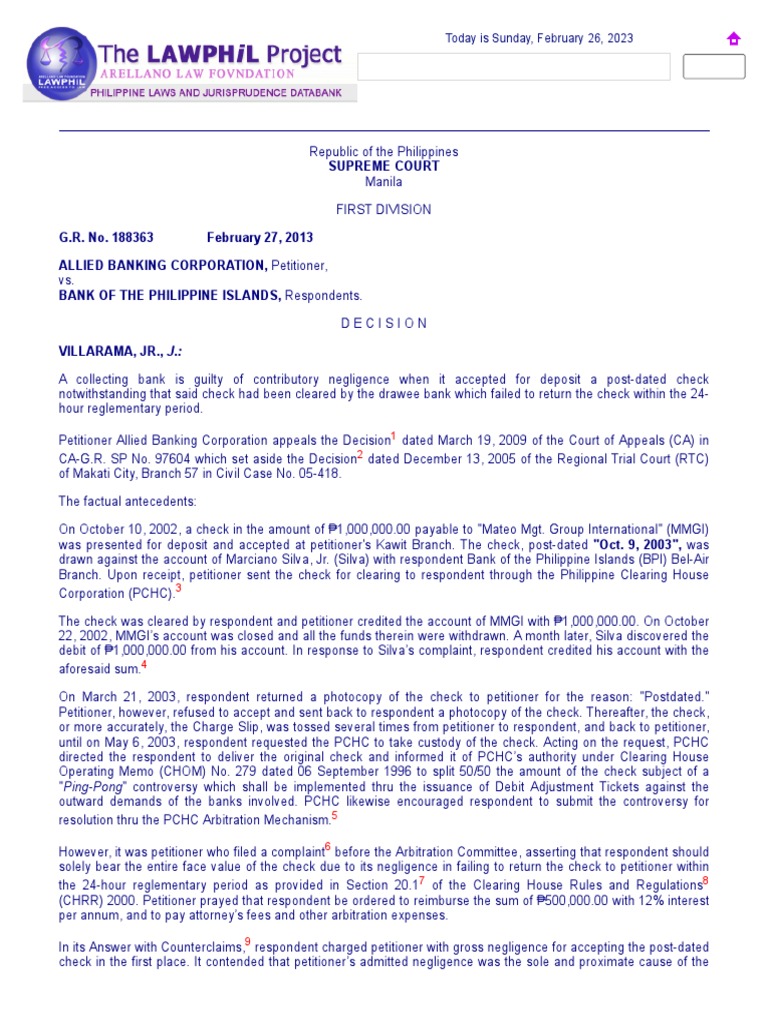 The LAWPHiL Project
ARELLANO LAW FOVNDATION
PHILIPPINE LAWS AND JURISPRUDENCE DATABANK

Today is Sunday, February 26, 2023

Republic of the Philippines
SUPREME COURT
Manila

FIRST DIVISION

G.R. No. 188363 February 27, 2013

ALLIED BANKING CORPORATION, Petitioner,
vs.
BANK OF THE PHILIPPINE ISLANDS, Respondents.

D E C I S I O N

VILLARAMA, JR., J.:

A collecting bank is guilty of contributory negligence when it accepted for deposit a post-dated check notwithstanding that said check had been cleared by the drawee bank which failed to return the check within the 24-hour reglementary period.

Petitioner Allied Banking Corporation appeals the Decision$^1$ dated March 19, 2009 of the Court of Appeals (CA) in CA-G.R. SP No. 97604 which set aside the Decision$^2$ dated December 13, 2005 of the Regional Trial Court (RTC) of Makati City, Branch 57 in Civil Case No. 05-418.

The factual antecedents:

On October 10, 2002, a check in the amount of ₱1,000,000.00 payable to "Mateo Mgt. Group International" (MMGI) was presented for deposit and accepted at petitioner's Kawit Branch. The check, post-dated "Oct. 9, 2003", was drawn against the account of Marciano Silva, Jr. (Silva) with respondent Bank of the Philippine Islands (BPI) Bel-Air Branch. Upon receipt, petitioner sent the check for clearing to respondent through the Philippine Clearing House Corporation (PCHC).$^3$

The check was cleared by respondent and petitioner credited the account of MMGI with ₱1,000,000.00. On October 22, 2002, MMGI's account was closed and all the funds therein were withdrawn. A month later, Silva discovered the debit of ₱1,000,000.00 from his account. In response to Silva's complaint, respondent credited his account with the aforesaid sum.$^4$

On March 21, 2003, respondent returned a photocopy of the check to petitioner for the reason: "Postdated." Petitioner, however, refused to accept and sent back to respondent a photocopy of the check. Thereafter, the check, or more accurately, the Charge Slip, was tossed several times from petitioner to respondent, and back to petitioner, until on May 6, 2003, respondent requested the PCHC to take custody of the check. Acting on the request, PCHC directed the respondent to deliver the original check and informed it of PCHC's authority under Clearing House Operating Memo (CHOM) No. 279 dated 06 September 1996 to split 50/50 the amount of the check subject of a "Ping-Pong" controversy which shall be implemented thru the issuance of Debit Adjustment Tickets against the outward demands of the banks involved. PCHC likewise encouraged respondent to submit the controversy for resolution thru the PCHC Arbitration Mechanism.$^5$

However, it was petitioner who filed a complaint$^6$ before the Arbitration Committee, asserting that respondent should solely bear the entire face value of the check due to its negligence in failing to return the check to petitioner within the 24-hour reglementary period as provided in Section 20.1$^7$ of the Clearing House Rules and Regulations$^8$ (CHRR) 2000. Petitioner prayed that respondent be ordered to reimburse the sum of ₱500,000.00 with 12% interest per annum, and to pay attorney's fees and other arbitration expenses.

In its Answer with Counterclaims,$^9$ respondent charged petitioner with gross negligence for accepting the post-dated check in the first place. It contended that petitioner's admitted negligence was the sole and proximate cause of the